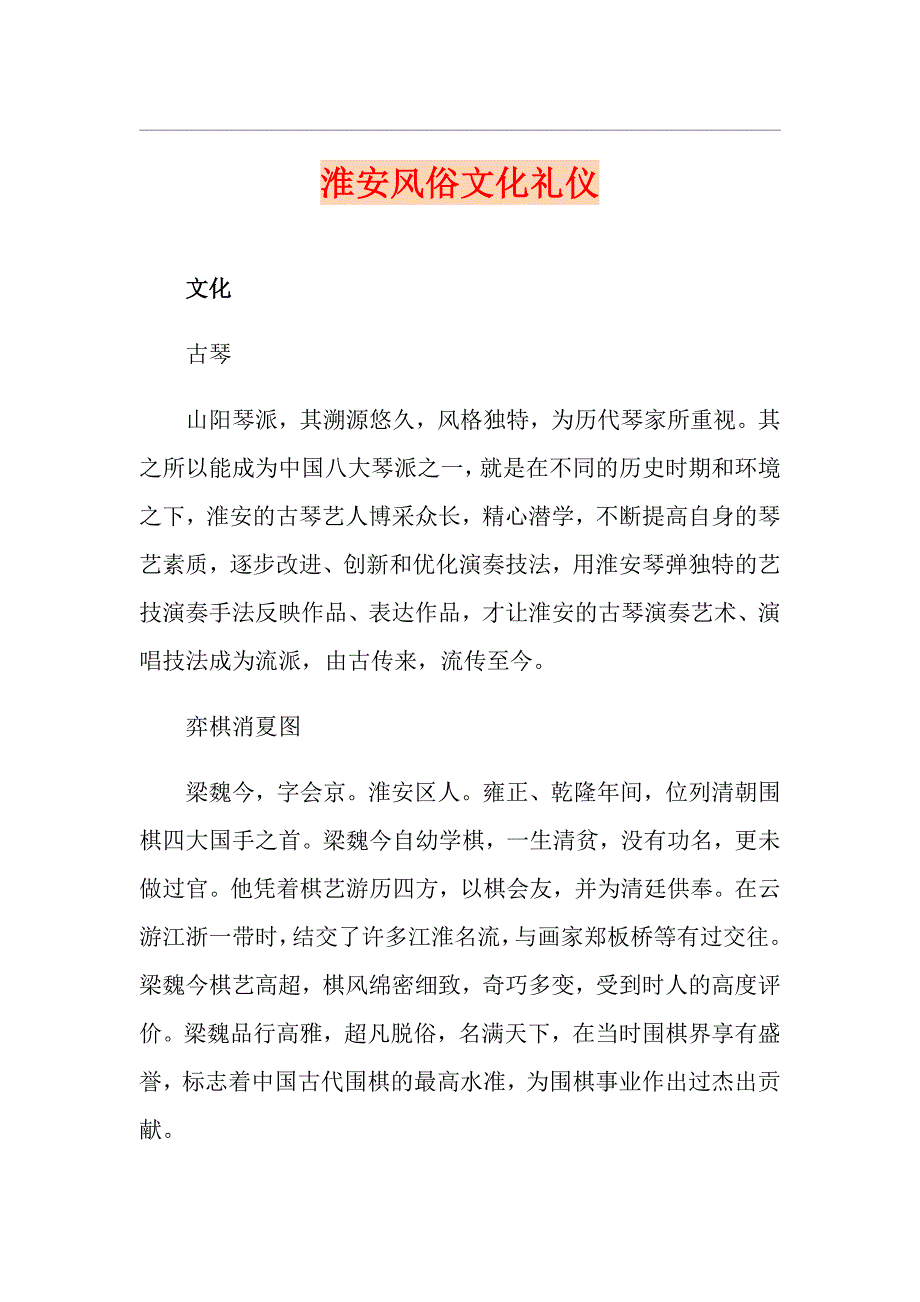 淮安风俗文化礼仪

文化

古琴

山阳琴派，其溯源悠久，风格独特，为历代琴家所重视。其之所以能成为中国八大琴派之一，就是在不同的历史时期和环境之下，淮安的古琴艺人博采众长，精心潜学，不断提高自身的琴艺素质，逐步改进、创新和优化演奏技法，用淮安琴弹独特的艺技演奏手法反映作品、表达作品，才让淮安的古琴演奏艺术、演唱技法成为流派，由古传来，流传至今。

弈棋消夏图

梁魏今，字会京。淮安区人。雍正、乾隆年间，位列清朝围棋四大国手之首。梁魏今自幼学棋，一生清贫，没有功名，更未做过官。他凭着棋艺游历四方，以棋会友，并为清廷供奉。在云游江浙一带时，结交了许多江淮名流，与画家郑板桥等有过交往。梁魏今棋艺高超，棋风绵密细致，奇巧多变，受到时人的高度评价。梁魏品行高雅，超凡脱俗，名满天下，在当时围棋界享有盛誉，标志着中国古代围棋的最高水准，为围棋事业作出过杰出贡献。